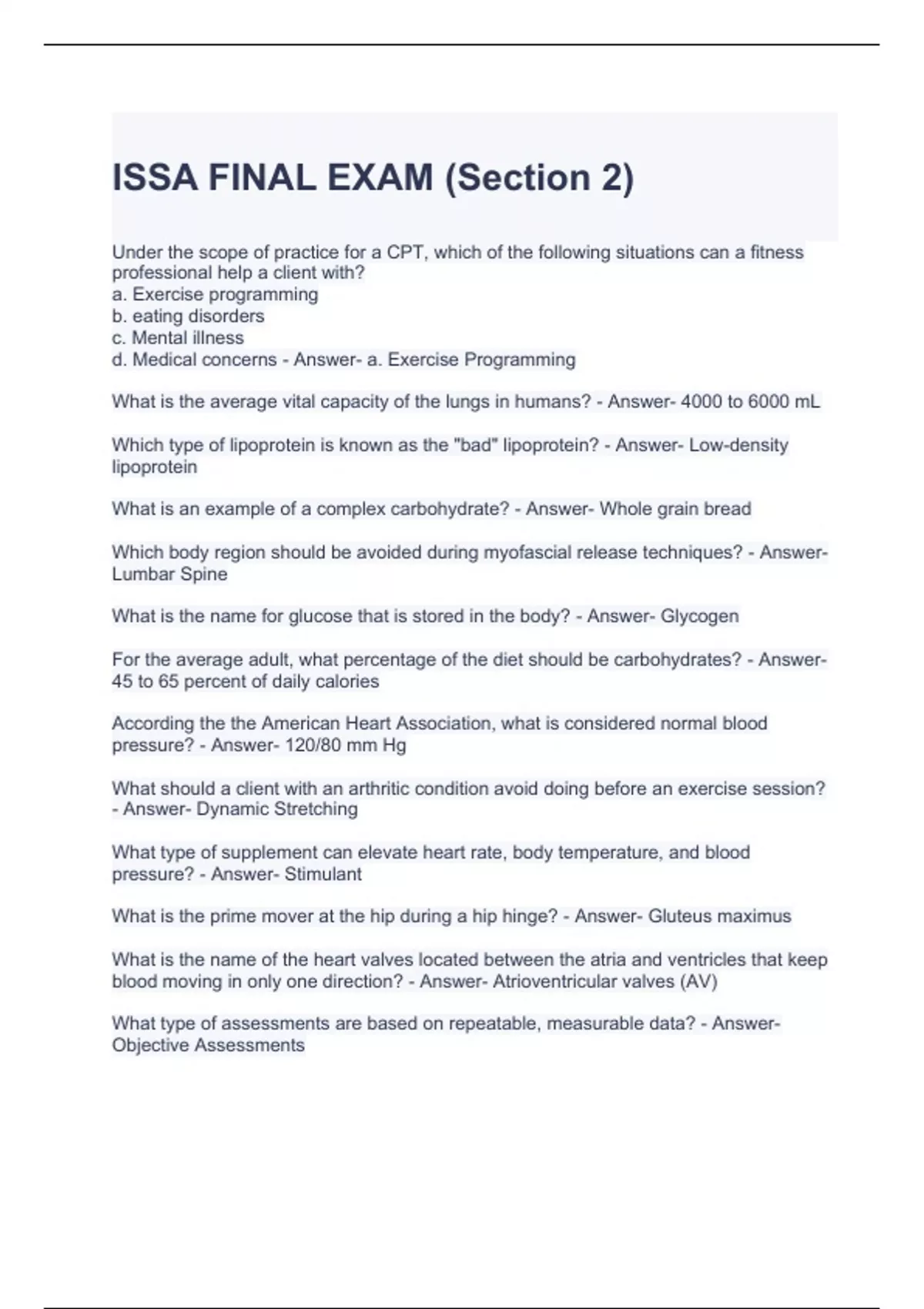 ISSA FINAL EXAM (Section 2)

Under the scope of practice for a CPT, which of the following situations can a fitness professional help a client with?
a. Exercise programming
b. eating disorders
c. Mental illness
d. Medical concerns - Answer- a. Exercise Programming

What is the average vital capacity of the lungs in humans? - Answer- 4000 to 6000 mL

Which type of lipoprotein is known as the "bad" lipoprotein? - Answer- Low-density lipoprotein

What is an example of a complex carbohydrate? - Answer- Whole grain bread

Which body region should be avoided during myofascial release techniques? - Answer- Lumbar Spine

What is the name for glucose that is stored in the body? - Answer- Glycogen

For the average adult, what percentage of the diet should be carbohydrates? - Answer- 45 to 65 percent of daily calories

According the the American Heart Association, what is considered normal blood pressure? - Answer- 120/80 mm Hg

What should a client with an arthritic condition avoid doing before an exercise session? - Answer- Dynamic Stretching

What type of supplement can elevate heart rate, body temperature, and blood pressure? - Answer- Stimulant

What is the prime mover at the hip during a hip hinge? - Answer- Gluteus maximus

What is the name of the heart valves located between the atria and ventricles that keep blood moving in only one direction? - Answer- Atrioventricular valves (AV)

What type of assessments are based on repeatable, measurable data? - Answer- Objective Assessments